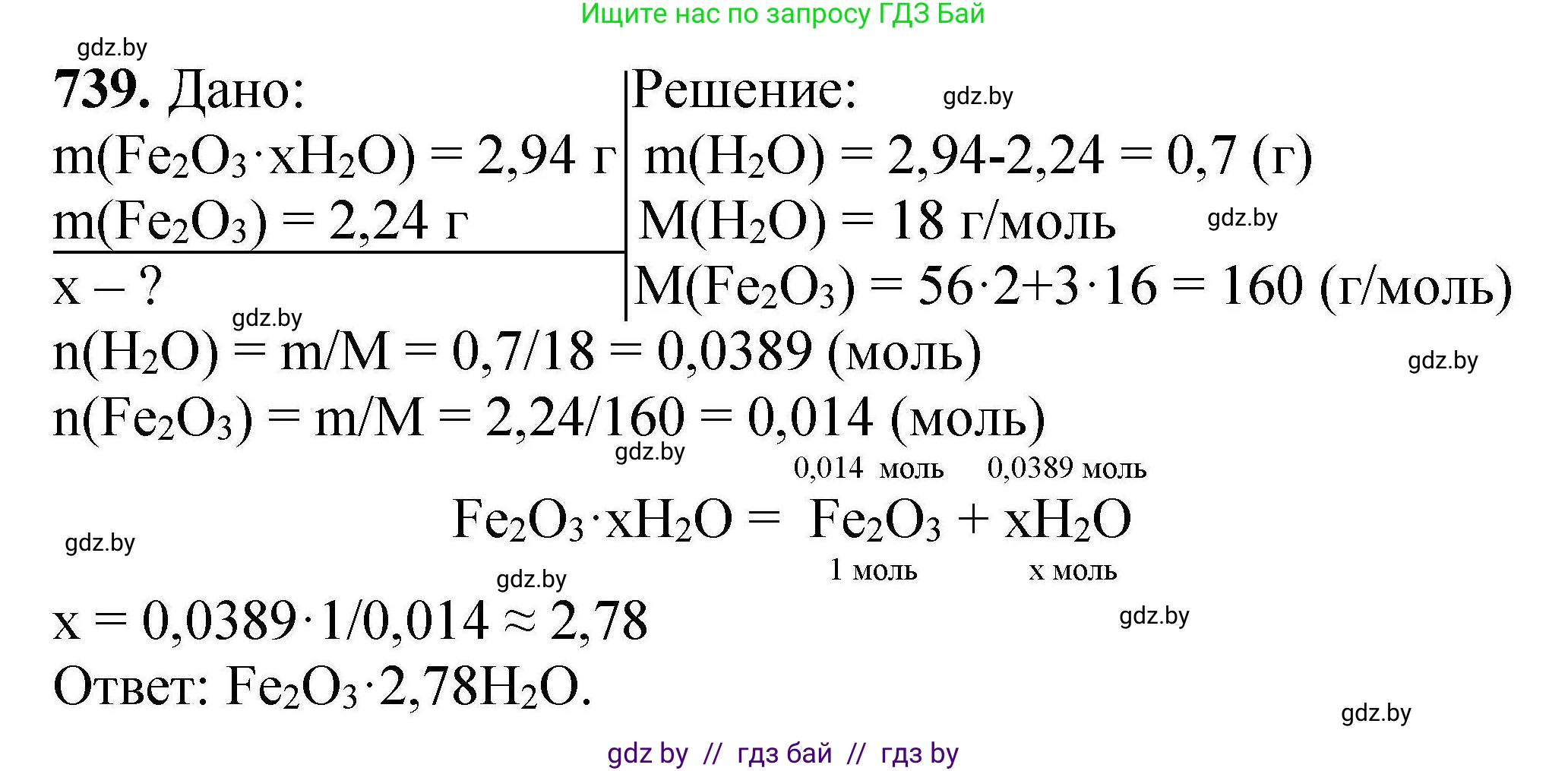 Ищите нас по запросу ГДЗ Бай

gdz.by

**739.** Дано:
$m(Fe_2O_3 \cdot xH_2O) = 2,94$ г
$m(Fe_2O_3) = 2,24$ г
x – ?

Решение:
gdz.by
$m(H_2O) = 2,94-2,24 = 0,7$ (г)
$M(H_2O) = 18$ г/моль
gdz.by
$M(Fe_2O_3) = 56 \cdot 2+3 \cdot 16 = 160$ (г/моль)

gdz.by
$n(H_2O) = m/M = 0,7/18 = 0,0389$ (моль)
gdz.by
$n(Fe_2O_3) = m/M = 2,24/160 = 0,014$ (моль)
gdz.by

0,014 моль 0,0389 моль
$Fe_2O_3 \cdot xH_2O = Fe_2O_3 + xH_2O$
1 моль x моль

gdz.by
gdz.by
$x = 0,0389 \cdot 1/0,014 \approx 2,78$
gdz.by
Ответ: $Fe_2O_3 \cdot 2,78H_2O$.

gdz.by

gdz by // гдз бай // гдз by